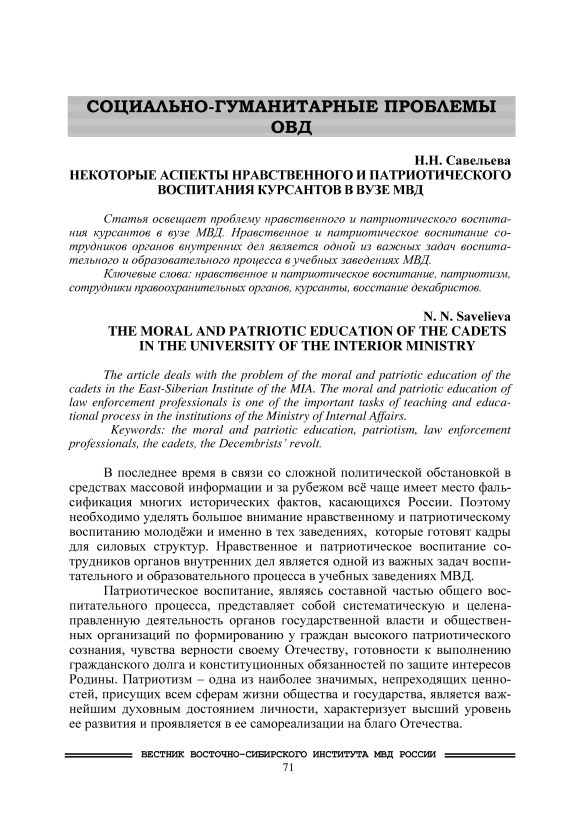 СОЦИАЛЬНО-ГУМАНИТАРНЫЕ ПРОБЛЕМЫ ОВД

Н.Н. Савельева
НЕКОТОРЫЕ АСПЕКТЫ НРАВСТВЕННОГО И ПАТРИОТИЧЕСКОГО ВОСПИТАНИЯ КУРСАНТОВ В ВУЗЕ МВД

Статья освещает проблему нравственного и патриотического воспитания курсантов в вузе МВД. Нравственное и патриотическое воспитание сотрудников органов внутренних дел является одной из важных задач воспитательного и образовательного процесса в учебных заведениях МВД.
Ключевые слова: нравственное и патриотическое воспитание, патриотизм, сотрудники правоохранительных органов, курсанты, восстание декабристов.

N. N. Savelieva
THE MORAL AND PATRIOTIC EDUCATION OF THE CADETS IN THE UNIVERSITY OF THE INTERIOR MINISTRY

The article deals with the problem of the moral and patriotic education of the cadets in the East-Siberian Institute of the MIA. The moral and patriotic education of law enforcement professionals is one of the important tasks of teaching and educational process in the institutions of the Ministry of Internal Affairs.
Keywords: the moral and patriotic education, patriotism, law enforcement professionals, the cadets, the Decembrists' revolt.

В последнее время в связи со сложной политической обстановкой в средствах массовой информации и за рубежом всё чаще имеет место фальсификация многих исторических фактов, касающихся России. Поэтому необходимо уделять большое внимание нравственному и патриотическому воспитанию молодёжи и именно в тех заведениях, которые готовят кадры для силовых структур. Нравственное и патриотическое воспитание сотрудников органов внутренних дел является одной из важных задач воспитательного и образовательного процесса в учебных заведениях МВД.

Патриотическое воспитание, являясь составной частью общего воспитательного процесса, представляет собой систематическую и целенаправленную деятельность органов государственной власти и общественных организаций по формированию у граждан высокого патриотического сознания, чувства верности своему Отечеству, готовности к выполнению гражданского долга и конституционных обязанностей по защите интересов Родины. Патриотизм – одна из наиболее значимых, непреходящих ценностей, присущих всем сферам жизни общества и государства, является важнейшим духовным достоянием личности, характеризует высший уровень ее развития и проявляется в ее самореализации на благо Отечества.

ВЕСТНИК ВОСТОЧНО-СИБИРСКОГО ИНСТИТУТА МВД РОССИИ
71